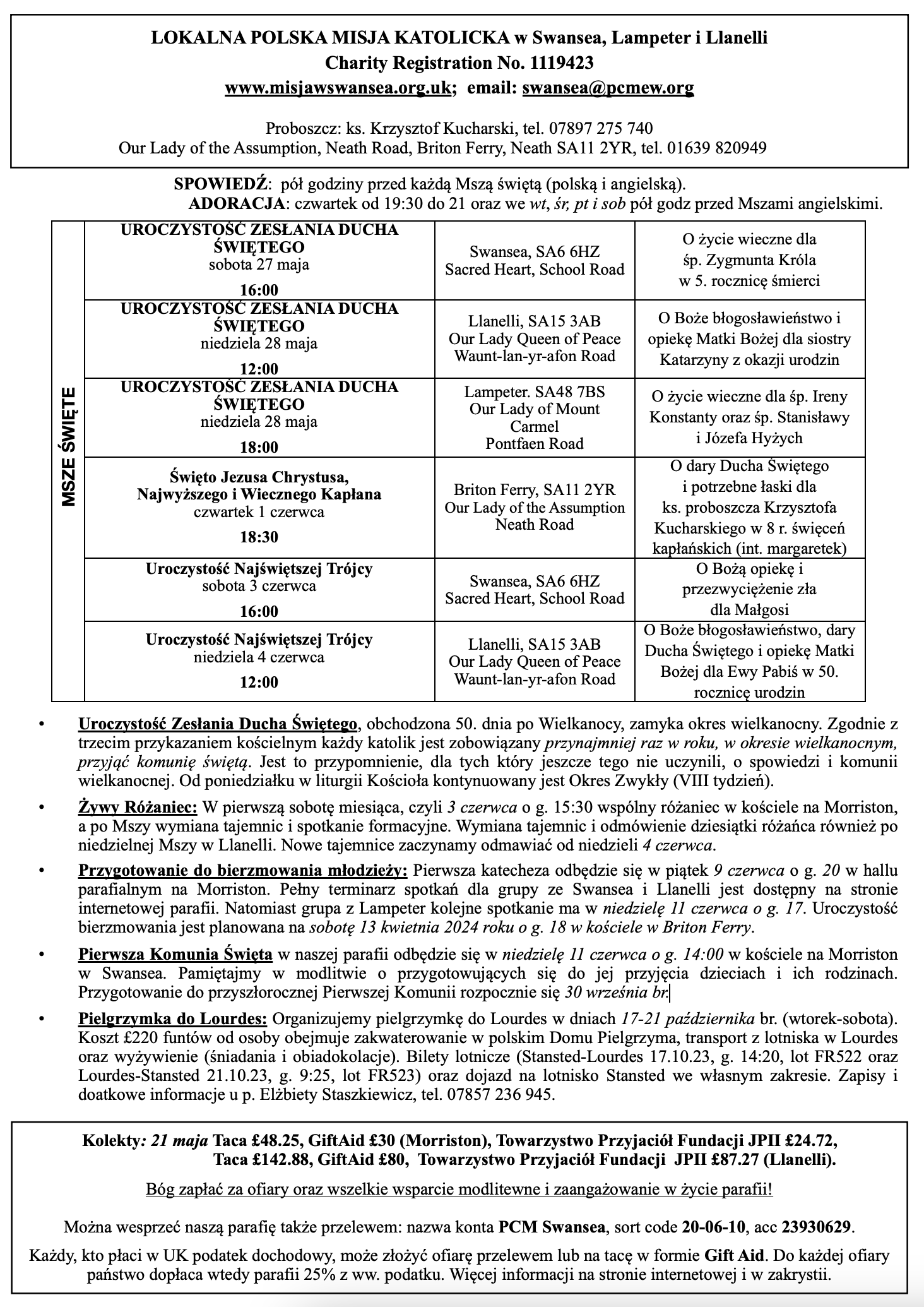 LOKALNA POLSKA MISJA KATOLICKA w Swansea, Lampeter i Llanelli
Charity Registration No. 1119423
www.misjawswansea.org.uk; email: swansea@pcmew.org

Proboszcz: ks. Krzysztof Kucharski, tel. 07897 275 740
Our Lady of the Assumption, Neath Road, Briton Ferry, Neath SA11 2YR, tel. 01639 820949

SPOWIEDŹ: pół godziny przed każdą Mszą świętą (polską i angielską).
ADORACJA: czwartek od 19:30 do 21 oraz we wt, śr, pt i sob pół godz przed Mszami angielskimi.

| MSZE ŚWIĘTE | | | |
|---|---|---|---|
| | UROCZYSTOŚĆ ZESŁANIA DUCHA ŚWIĘTEGO sobota 27 maja 16:00 | Swansea, SA6 6HZ Sacred Heart, School Road | O życie wieczne dla śp. Zygmunta Króla w 5. rocznicę śmierci |
| | UROCZYSTOŚĆ ZESŁANIA DUCHA ŚWIĘTEGO niedziela 28 maja 12:00 | Llanelli, SA15 3AB Our Lady Queen of Peace Waunt-lan-yr-afon Road | O Boże błogosławieństwo i opiekę Matki Bożej dla siostry Katarzyny z okazji urodzin |
| | UROCZYSTOŚĆ ZESŁANIA DUCHA ŚWIĘTEGO niedziela 28 maja 18:00 | Lampeter. SA48 7BS Our Lady of Mount Carmel Pontfaen Road | O życie wieczne dla śp. Ireny Konstanty oraz śp. Stanisławy i Józefa Hyżych |
| | Święto Jezusa Chrystusa, Najwyższego i Wiecznego Kapłana czwartek 1 czerwca 18:30 | Briton Ferry, SA11 2YR Our Lady of the Assumption Neath Road | O dary Ducha Świętego i potrzebne łaski dla ks. proboszcza Krzysztofa Kucharskiego w 8 r. święceń kapłańskich (int. margaretek) |
| | Uroczystość Najświętszej Trójcy sobota 3 czerwca 16:00 | Swansea, SA6 6HZ Sacred Heart, School Road | O Bożą opiekę i przezwyciężenie zła dla Małgosi |
| | Uroczystość Najświętszej Trójcy niedziela 4 czerwca 12:00 | Llanelli, SA15 3AB Our Lady Queen of Peace Waunt-lan-yr-afon Road | O Boże błogosławieństwo, dary Ducha Świętego i opiekę Matki Bożej dla Ewy Pabiś w 50. rocznicę urodzin |

• Uroczystość Zesłania Ducha Świętego, obchodzona 50. dnia po Wielkanocy, zamyka okres wielkanocny. Zgodnie z trzecim przykazaniem kościelnym każdy katolik jest zobowiązany przynajmniej raz w roku, w okresie wielkanocnym, przyjąć komunię świętą. Jest to przypomnienie, dla tych który jeszcze tego nie uczynili, o spowiedzi i komunii wielkanocnej. Od poniedziałku w liturgii Kościoła kontynuowany jest Okres Zwykły (VIII tydzień).

• Żywy Różaniec: W pierwszą sobotę miesiąca, czyli 3 czerwca o g. 15:30 wspólny różaniec w kościele na Morriston, a po Mszy wymiana tajemnic i spotkanie formacyjne. Wymiana tajemnic i odmówienie dziesiątki różańca również po niedzielnej Mszy w Llanelli. Nowe tajemnice zaczynamy odmawiać od niedzieli 4 czerwca.

• Przygotowanie do bierzmowania młodzieży: Pierwsza katecheza odbędzie się w piątek 9 czerwca o g. 20 w hallu parafialnym na Morriston. Pełny terminarz spotkań dla grupy ze Swansea i Llanelli jest dostępny na stronie internetowej parafii. Natomiast grupa z Lampeter kolejne spotkanie ma w niedzielę 11 czerwca o g. 17. Uroczystość bierzmowania jest planowana na sobotę 13 kwietnia 2024 roku o g. 18 w kościele w Briton Ferry.

• Pierwsza Komunia Święta w naszej parafii odbędzie się w niedzielę 11 czerwca o g. 14:00 w kościele na Morriston w Swansea. Pamiętajmy w modlitwie o przygotowujących się do jej przyjęcia dzieciach i ich rodzinach. Przygotowanie do przyszłorocznej Pierwszej Komunii rozpocznie się 30 września br.

• Pielgrzymka do Lourdes: Organizujemy pielgrzymkę do Lourdes w dniach 17-21 października br. (wtorek-sobota). Koszt £220 funtów od osoby obejmuje zakwaterowanie w polskim Domu Pielgrzyma, transport z lotniska w Lourdes oraz wyżywienie (śniadania i obiadokolacje). Bilety lotnicze (Stansted-Lourdes 17.10.23, g. 14:20, lot FR522 oraz Lourdes-Stansted 21.10.23, g. 9:25, lot FR523) oraz dojazd na lotnisko Stansted we własnym zakresie. Zapisy i doatkowe informacje u p. Elżbiety Staszkiewicz, tel. 07857 236 945.

Kolekty: 21 maja Taca £48.25, GiftAid £30 (Morriston), Towarzystwo Przyjaciół Fundacji JPII £24.72, Taca £142.88, GiftAid £80, Towarzystwo Przyjaciół Fundacji JPII £87.27 (Llanelli).

Bóg zapłać za ofiary oraz wszelkie wsparcie modlitewne i zaangażowanie w życie parafii!

Można wesprzeć naszą parafię także przelewem: nazwa konta PCM Swansea, sort code 20-06-10, acc 23930629.

Każdy, kto płaci w UK podatek dochodowy, może złożyć ofiarę przelewem lub na tacę w formie Gift Aid. Do każdej ofiary państwo dopłaca wtedy parafii 25% z ww. podatku. Więcej informacji na stronie internetowej i w zakrystii.